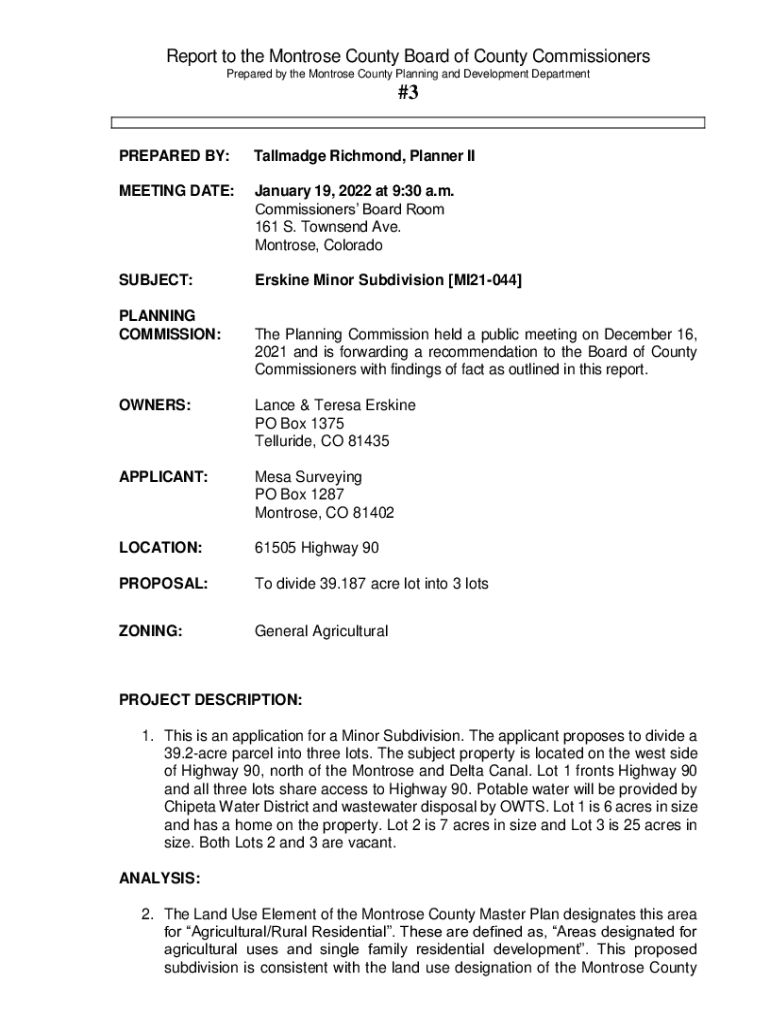 Report to the Montrose County Board of County Commissioners
Prepared by the Montrose County Planning and Development Department

#3

PREPARED BY: Tallmadge Richmond, Planner II

MEETING DATE: January 19, 2022 at 9:30 a.m.
Commissioners' Board Room
161 S. Townsend Ave.
Montrose, Colorado

SUBJECT: Erskine Minor Subdivision [MI21-044]

PLANNING COMMISSION: The Planning Commission held a public meeting on December 16, 2021 and is forwarding a recommendation to the Board of County Commissioners with findings of fact as outlined in this report.

OWNERS: Lance & Teresa Erskine
PO Box 1375
Telluride, CO 81435

APPLICANT: Mesa Surveying
PO Box 1287
Montrose, CO 81402

LOCATION: 61505 Highway 90

PROPOSAL: To divide 39.187 acre lot into 3 lots

ZONING: General Agricultural

PROJECT DESCRIPTION:

1. This is an application for a Minor Subdivision. The applicant proposes to divide a 39.2-acre parcel into three lots. The subject property is located on the west side of Highway 90, north of the Montrose and Delta Canal. Lot 1 fronts Highway 90 and all three lots share access to Highway 90. Potable water will be provided by Chipeta Water District and wastewater disposal by OWTS. Lot 1 is 6 acres in size and has a home on the property. Lot 2 is 7 acres in size and Lot 3 is 25 acres in size. Both Lots 2 and 3 are vacant.

ANALYSIS:

2. The Land Use Element of the Montrose County Master Plan designates this area for "Agricultural/Rural Residential". These are defined as, "Areas designated for agricultural uses and single family residential development". This proposed subdivision is consistent with the land use designation of the Montrose County